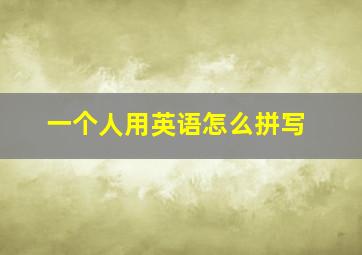 一个人用英语怎么拼写